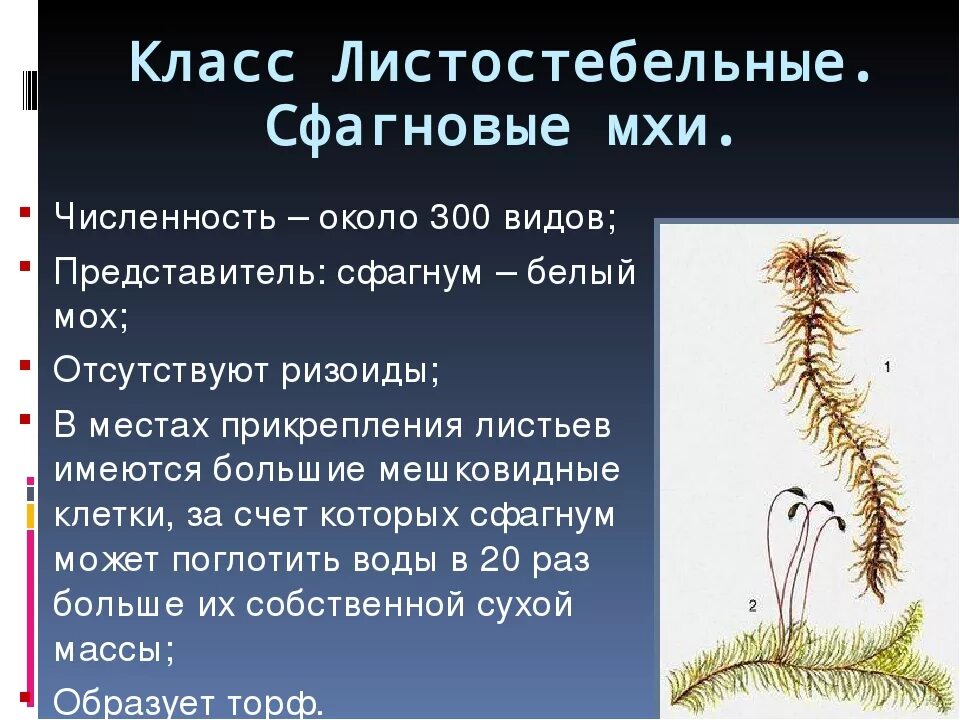 Класс Листостебельные. Сфагновые мхи.

Численность – около 300 видов;

Представитель: сфагнум – белый мох;

Отсутствуют ризоиды;

В местах прикрепления листьев имеются большие мешковидные клетки, за счет которых сфагнум может поглотить воды в 20 раз больше их собственной сухой массы;

Образует торф.

1

2